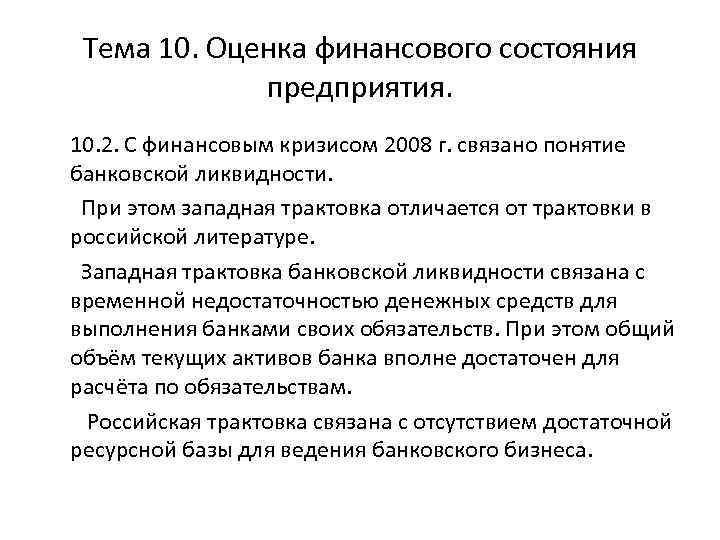 Тема 10. Оценка финансового состояния предприятия.

10.2. С финансовым кризисом 2008 г. связано понятие банковской ликвидности.

При этом западная трактовка отличается от трактовки в российской литературе.

Западная трактовка банковской ликвидности связана с временной недостаточностью денежных средств для выполнения банками своих обязательств. При этом общий объём текущих активов банка вполне достаточен для расчёта по обязательствам.

Российская трактовка связана с отсутствием достаточной ресурсной базы для ведения банковского бизнеса.